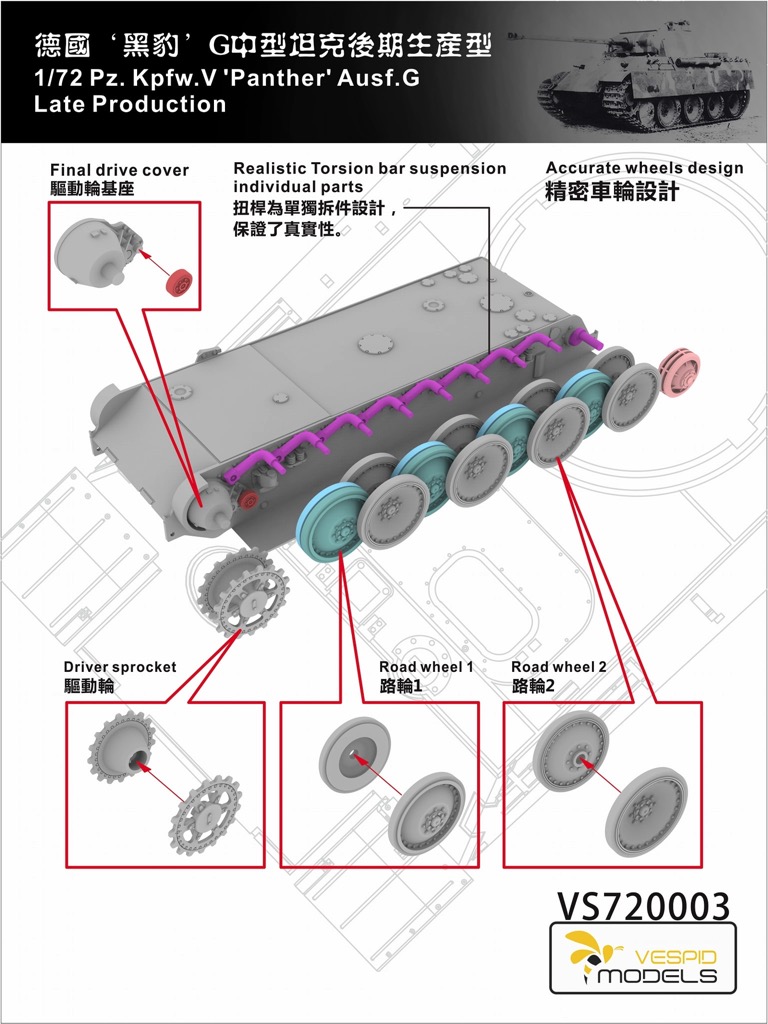 德國‘黑豹’G中型坦克後期生產型
1/72 Pz. Kpfw.V 'Panther' Ausf.G
Late Production

Final drive cover
驅動輪基座

Realistic Torsion bar suspension individual parts
扭桿為單獨拆件設計，保證了真實性。

Accurate wheels design
精密車輪設計

Driver sprocket
驅動輪

Road wheel 1
路輪1

Road wheel 2
路輪2

VS720003
VESPID
MODELS